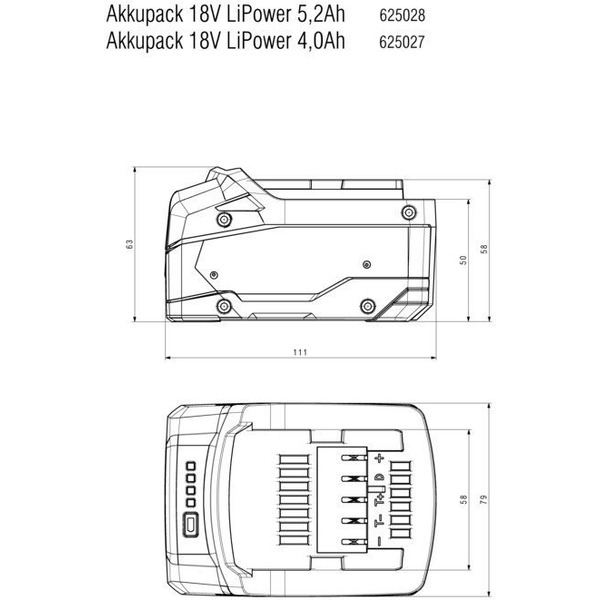 Akkupack 18V LiPower 5,2Ah 625028
Akkupack 18V LiPower 4,0Ah 625027

63

50

58

111

+
D
T+
T−
−

58

79